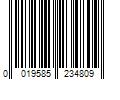 0 019585 234809